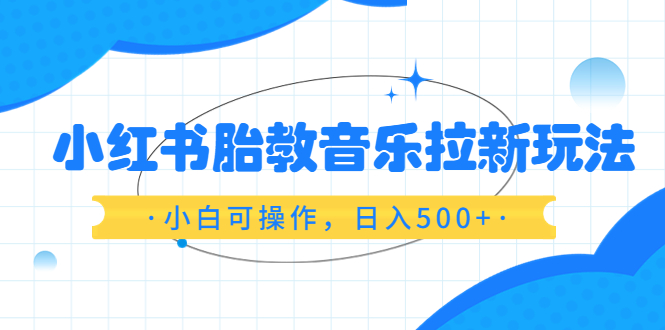 小红书胎教音乐拉新玩法

·小白可操作，日入500+·